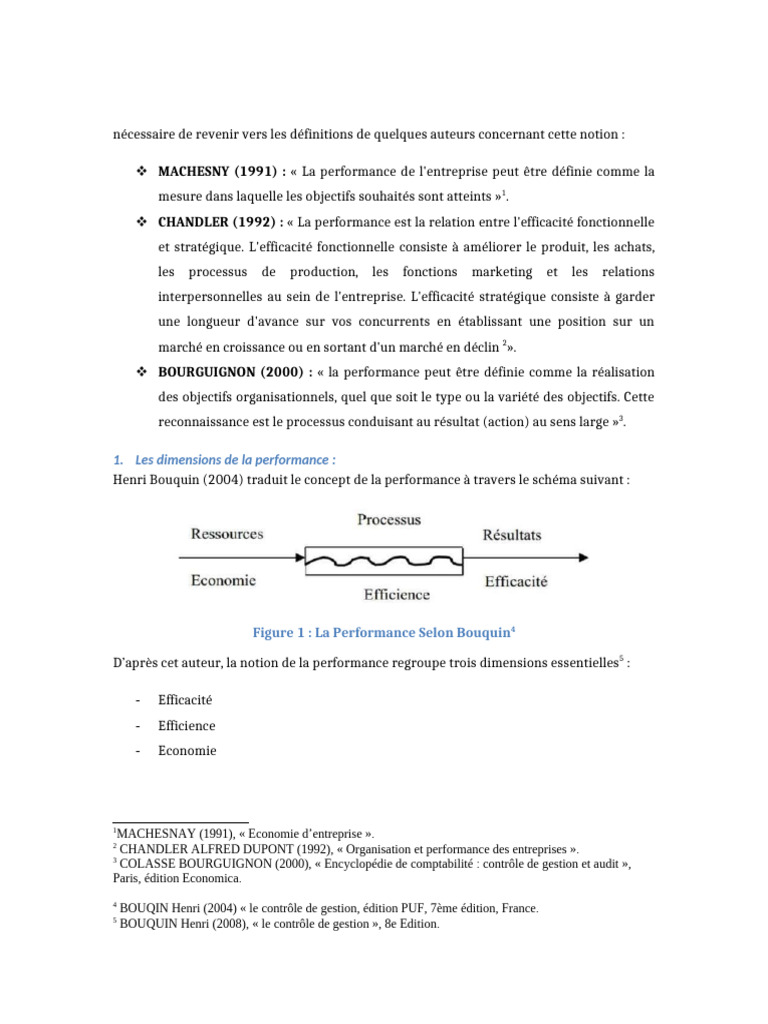 nécessaire de revenir vers les définitions de quelques auteurs concernant cette notion :

❖ **MACHESNY (1991) :** « La performance de l'entreprise peut être définie comme la mesure dans laquelle les objectifs souhaités sont atteints »$^1$.

❖ **CHANDLER (1992) :** « La performance est la relation entre l'efficacité fonctionnelle et stratégique. L'efficacité fonctionnelle consiste à améliorer le produit, les achats, les processus de production, les fonctions marketing et les relations interpersonnelles au sein de l'entreprise. L'efficacité stratégique consiste à garder une longueur d'avance sur vos concurrents en établissant une position sur un marché en croissance ou en sortant d'un marché en déclin $^2$».

❖ **BOURGUIGNON (2000) :** « la performance peut être définie comme la réalisation des objectifs organisationnels, quel que soit le type ou la variété des objectifs. Cette reconnaissance est le processus conduisant au résultat (action) au sens large »$^3$.

1. Les dimensions de la performance :
Henri Bouquin (2004) traduit le concept de la performance à travers le schéma suivant :

Ressources
Processus
Résultats
Economie
Efficience
Efficacité

Figure 1 : La Performance Selon Bouquin$^4$

D'après cet auteur, la notion de la performance regroupe trois dimensions essentielles$^5$ :

- Efficacité
- Efficience
- Economie

$^1$MACHESNAY (1991), « Economie d'entreprise ».
$^2$ CHANDLER ALFRED DUPONT (1992), « Organisation et performance des entreprises ».
$^3$ COLASSE BOURGUIGNON (2000), « Encyclopédie de comptabilité : contrôle de gestion et audit », Paris, édition Economica.

$^4$ BOUQIN Henri (2004) « le contrôle de gestion, édition PUF, 7ème édition, France.
$^5$ BOUQUIN Henri (2008), « le contrôle de gestion », 8e Edition.